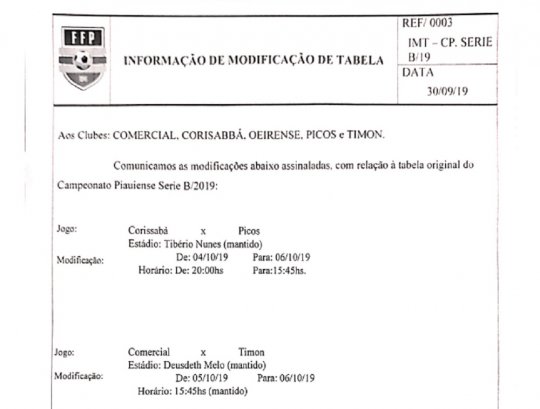 FFP

INFORMAÇÃO DE MODIFICAÇÃO DE TABELA

REF/ 0003
IMT – CP. SERIE B/19
DATA
30/09/19

Aos Clubes: COMERCIAL, CORISABBÁ, OEIRENSE, PICOS e TIMON.

Comunicamos as modificações abaixo assinaladas, com relação à tabela original do Campeonato Piauiense Serie B/2019:

Jogo: Corissabá x Picos
Estádio: Tibério Nunes (mantido)
Modificação: De: 04/10/19 Para: 06/10/19
Horário: De: 20:00hs Para:15:45hs.

Jogo: Comercial x Timon
Estádio: Deusdeth Melo (mantido)
Modificação: De: 05/10/19 Para: 06/10/19
Horário: 15:45hs (mantido)